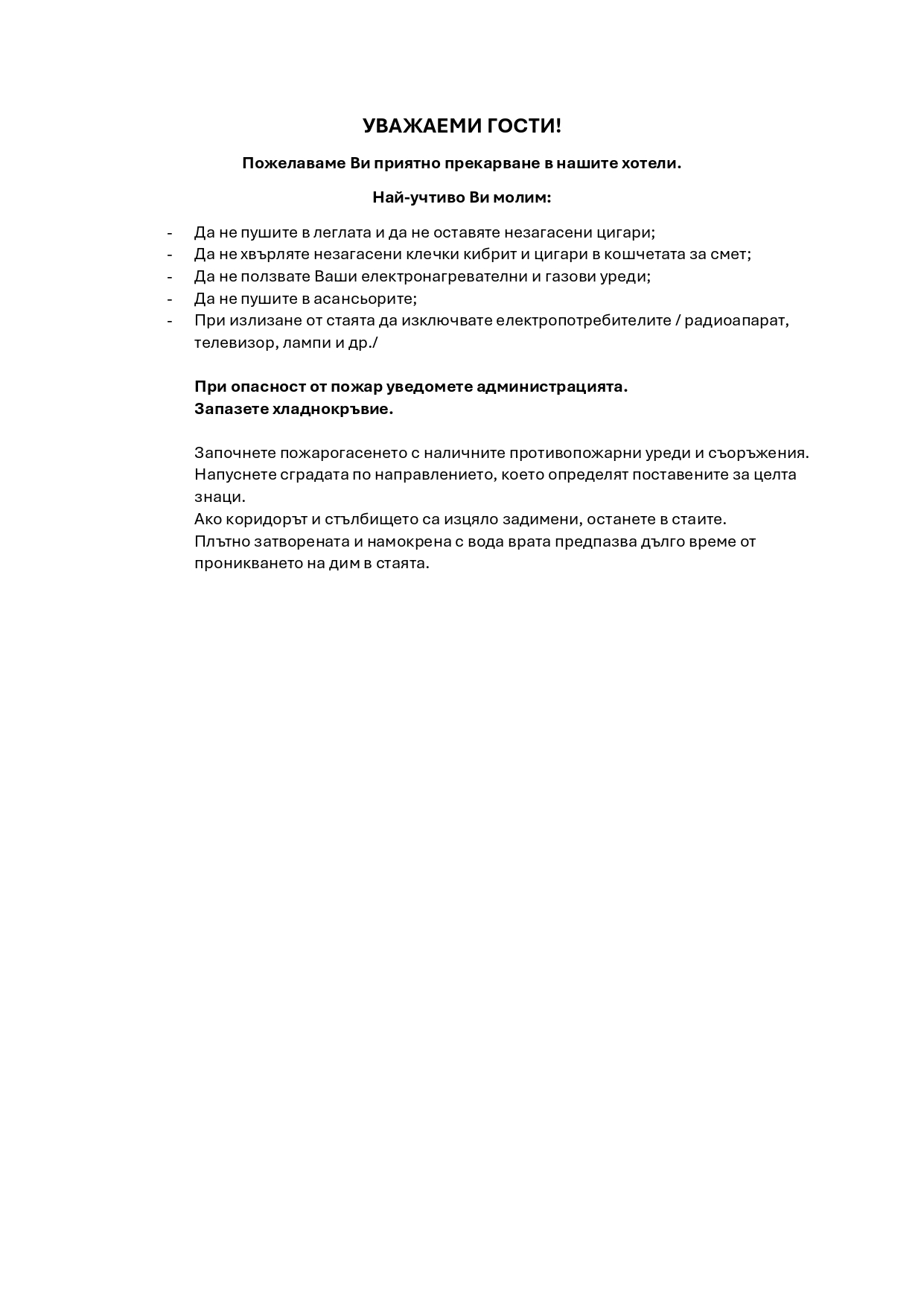 УВАЖАЕМИ ГОСТИ!

Пожелаваме Ви приятно прекарване в нашите хотели.

Най-учтиво Ви молим:

- Да не пушите в леглата и да не оставяте незагасени цигари;
- Да не хвърляте незагасени клечки кибрит и цигари в кошчетата за смет;
- Да не ползвате Ваши електронагревателни и газови уреди;
- Да не пушите в асансьорите;
- При излизане от стаята да изключвате електропотребителите / радиоапарат, телевизор, лампи и др./

При опасност от пожар уведомете администрацията.
Запазете хладнокръвие.

Започнете пожарогасенето с наличните противопожарни уреди и съоръжения.
Напуснете сградата по направлението, което определят поставените за целта знаци.
Ако коридорът и стълбището са изцяло задимени, останете в стаите.
Плътно затворената и намокрена с вода врата предпазва дълго време от проникването на дим в стаята.